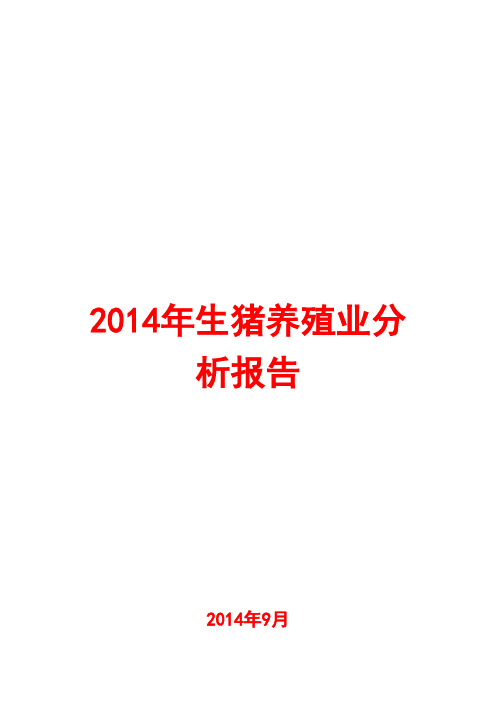 2014年生猪养殖业分析报告

2014年9月